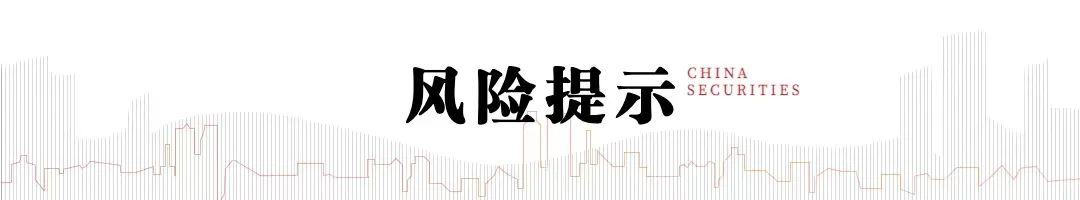 风险提示 CHINA SECURITIES